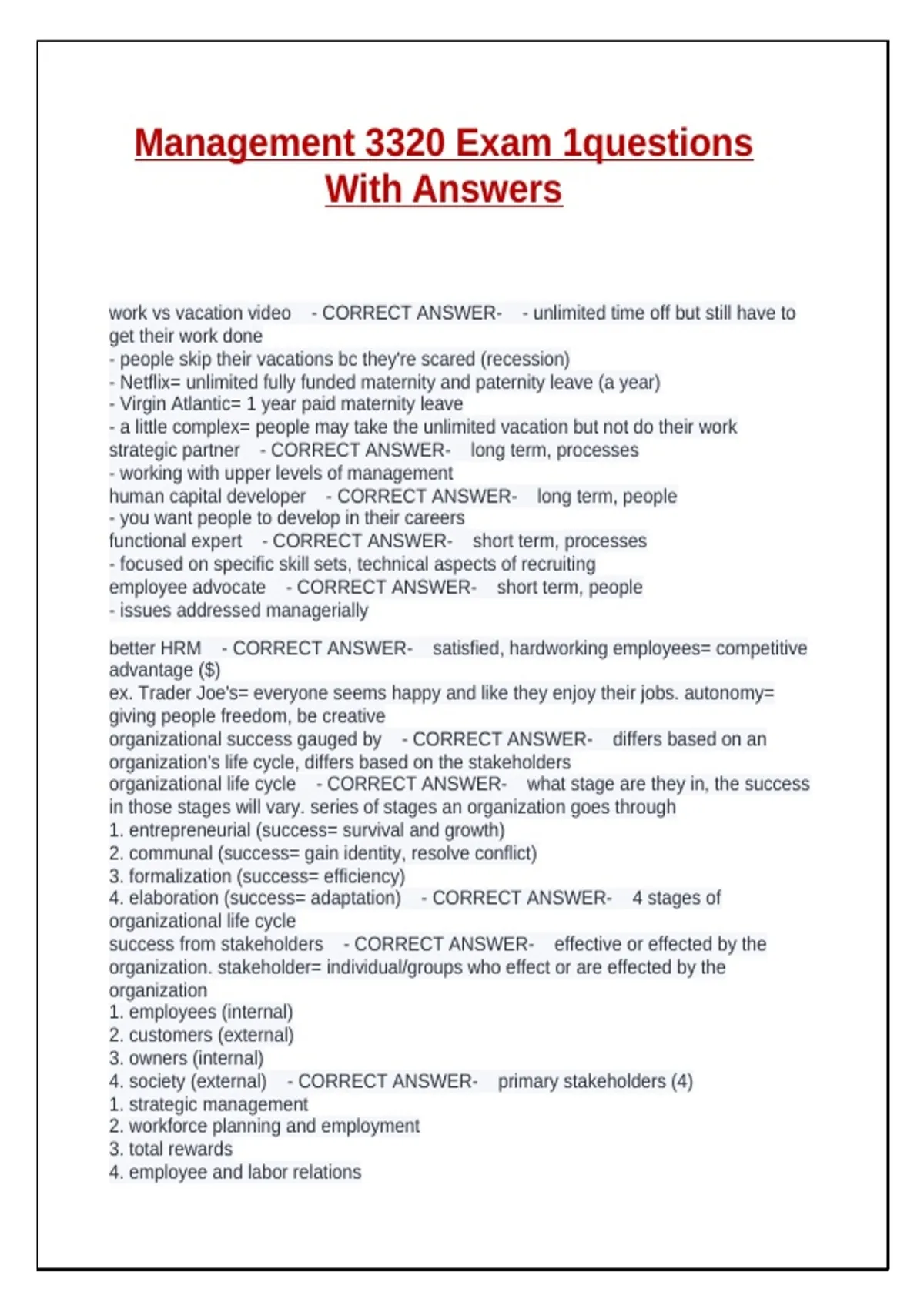 Management 3320 Exam 1questions With Answers

work vs vacation video - CORRECT ANSWER- - unlimited time off but still have to get their work done
- people skip their vacations bc they're scared (recession)
- Netflix= unlimited fully funded maternity and paternity leave (a year)
- Virgin Atlantic= 1 year paid maternity leave
- a little complex= people may take the unlimited vacation but not do their work
strategic partner - CORRECT ANSWER- long term, processes
- working with upper levels of management
human capital developer - CORRECT ANSWER- long term, people
- you want people to develop in their careers
functional expert - CORRECT ANSWER- short term, processes
- focused on specific skill sets, technical aspects of recruiting
employee advocate - CORRECT ANSWER- short term, people
- issues addressed managerially

better HRM - CORRECT ANSWER- satisfied, hardworking employees= competitive advantage ($)
ex. Trader Joe's= everyone seems happy and like they enjoy their jobs. autonomy= giving people freedom, be creative
organizational success gauged by - CORRECT ANSWER- differs based on an organization's life cycle, differs based on the stakeholders
organizational life cycle - CORRECT ANSWER- what stage are they in, the success in those stages will vary. series of stages an organization goes through
1. entrepreneurial (success= survival and growth)
2. communal (success= gain identity, resolve conflict)
3. formalization (success= efficiency)
4. elaboration (success= adaptation) - CORRECT ANSWER- 4 stages of organizational life cycle
success from stakeholders - CORRECT ANSWER- effective or effected by the organization. stakeholder= individual/groups who effect or are effected by the organization
1. employees (internal)
2. customers (external)
3. owners (internal)
4. society (external) - CORRECT ANSWER- primary stakeholders (4)
1. strategic management
2. workforce planning and employment
3. total rewards
4. employee and labor relations